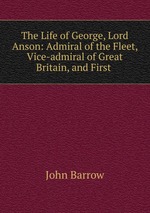 The Life of George, Lord Anson: Admiral of the Fleet, Vice-admiral of Great Britain, and First

John Barrow